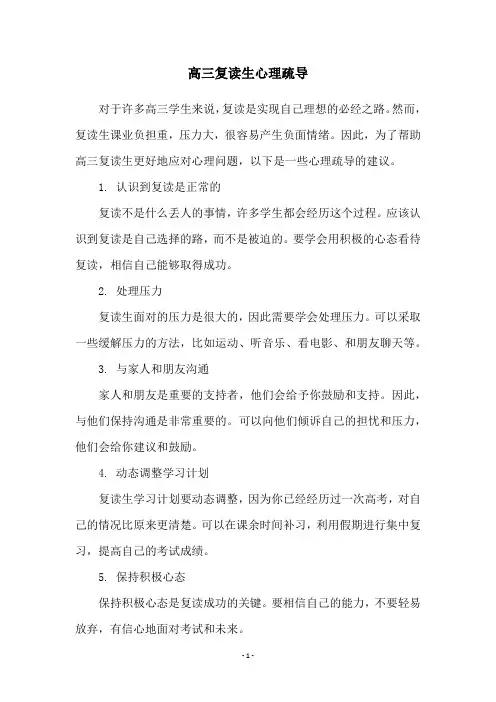 高三复读生心理疏导

对于许多高三学生来说，复读是实现自己理想的必经之路。然而，复读生课业负担重，压力大，很容易产生负面情绪。因此，为了帮助高三复读生更好地应对心理问题，以下是一些心理疏导的建议。

1. 认识到复读是正常的

复读不是什么丢人的事情，许多学生都会经历这个过程。应该认识到复读是自己选择的路，而不是被迫的。要学会用积极的心态看待复读，相信自己能够取得成功。

2. 处理压力

复读生面对的压力是很大的，因此需要学会处理压力。可以采取一些缓解压力的方法，比如运动、听音乐、看电影、和朋友聊天等。

3. 与家人和朋友沟通

家人和朋友是重要的支持者，他们会给予你鼓励和支持。因此，与他们保持沟通是非常重要的。可以向他们倾诉自己的担忧和压力，他们会给你建议和鼓励。

4. 动态调整学习计划

复读生学习计划要动态调整，因为你已经经历过一次高考，对自己的情况比原来更清楚。可以在课余时间补习，利用假期进行集中复习，提高自己的考试成绩。

5. 保持积极心态

保持积极心态是复读成功的关键。要相信自己的能力，不要轻易放弃，有信心地面对考试和未来。

- 1 -